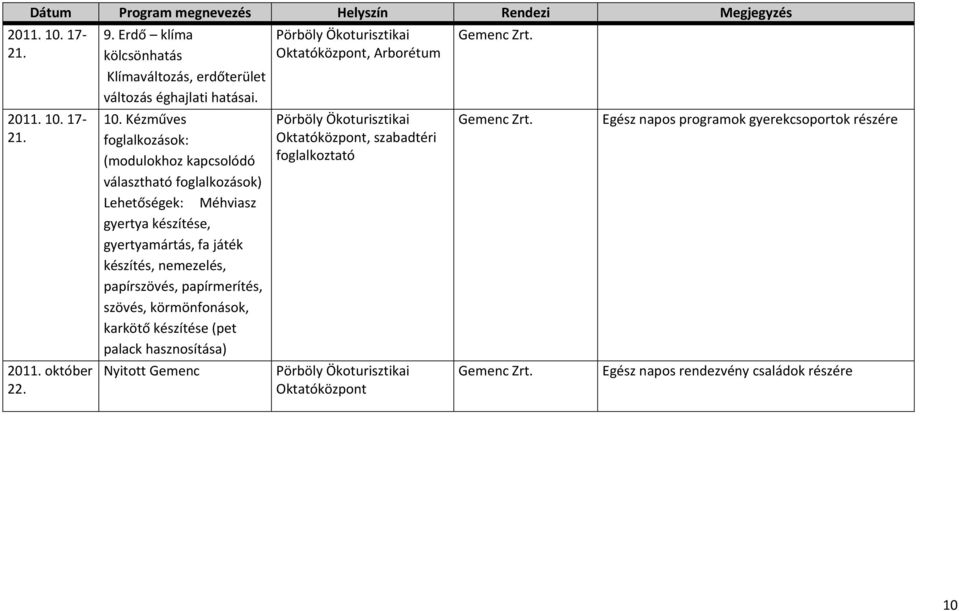 | Dátum | Program megnevezés | Helyszín | Rendezi | Megjegyzés |
|---|---|---|---|---|
| 2011. 10. 17-21. | 9. Erdő – klíma kölcsönhatás Klímaváltozás, erdőterület változás éghajlati hatásai. | Pörböly Ökoturisztikai Oktatóközpont, Arborétum | Gemenc Zrt. | |
| 2011. 10. 17-21. | 10. Kézműves foglalkozások: (modulokhoz kapcsolódó választható foglalkozások) Lehetőségek: Méhviasz gyertya készítése, gyertyamártás, fa játék készítés, nemezelés, papírszövés, papírmerítés, szövés, körmönfonások, karkötő készítése (pet palack hasznosítása) | Pörböly Ökoturisztikai Oktatóközpont, szabadtéri foglalkoztató | Gemenc Zrt. | Egész napos programok gyerekcsoportok részére |
| 2011. október 22. | Nyitott Gemenc | Pörböly Ökoturisztikai Oktatóközpont | Gemenc Zrt. | Egész napos rendezvény családok részére |

10